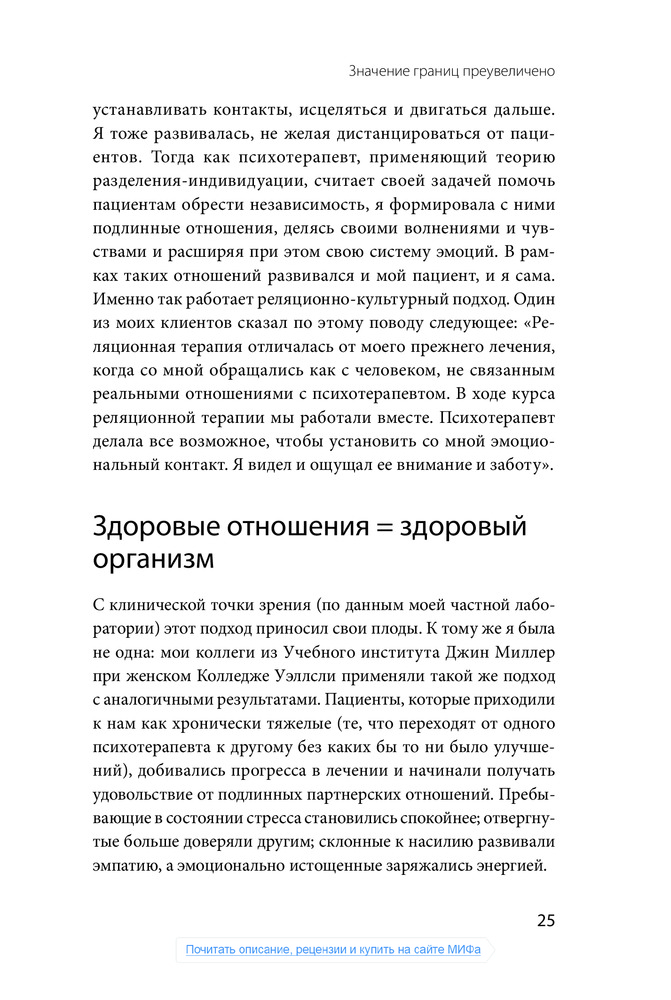 Значение границ преувеличено

устанавливать контакты, исцеляться и двигаться дальше. Я тоже развивалась, не желая дистанцироваться от пациентов. Тогда как психотерапевт, применяющий теорию разделения-индивидуации, считает своей задачей помочь пациентам обрести независимость, я формировала с ними подлинные отношения, делясь своими волнениями и чувствами и расширяя при этом свою систему эмоций. В рамках таких отношений развивался и мой пациент, и я сама. Именно так работает реляционно-культурный подход. Один из моих клиентов сказал по этому поводу следующее: «Реляционная терапия отличалась от моего прежнего лечения, когда со мной обращались как с человеком, не связанным реальными отношениями с психотерапевтом. В ходе курса реляционной терапии мы работали вместе. Психотерапевт делала все возможное, чтобы установить со мной эмоциональный контакт. Я видел и ощущал ее внимание и заботу».

Здоровые отношения = здоровый организм

С клинической точки зрения (по данным моей частной лаборатории) этот подход приносил свои плоды. К тому же я была не одна: мои коллеги из Учебного института Джин Миллер при женском Колледже Уэллсли применяли такой же подход с аналогичными результатами. Пациенты, которые приходили к нам как хронически тяжелые (те, что переходят от одного психотерапевта к другому без каких бы то ни было улучшений), добивались прогресса в лечении и начинали получать удовольствие от подлинных партнерских отношений. Пребывающие в состоянии стресса становились спокойнее; отвергнутые больше доверяли другим; склонные к насилию развивали эмпатию, а эмоционально истощенные заряжались энергией.

25

Почитать описание, рецензии и купить на сайте МИФа